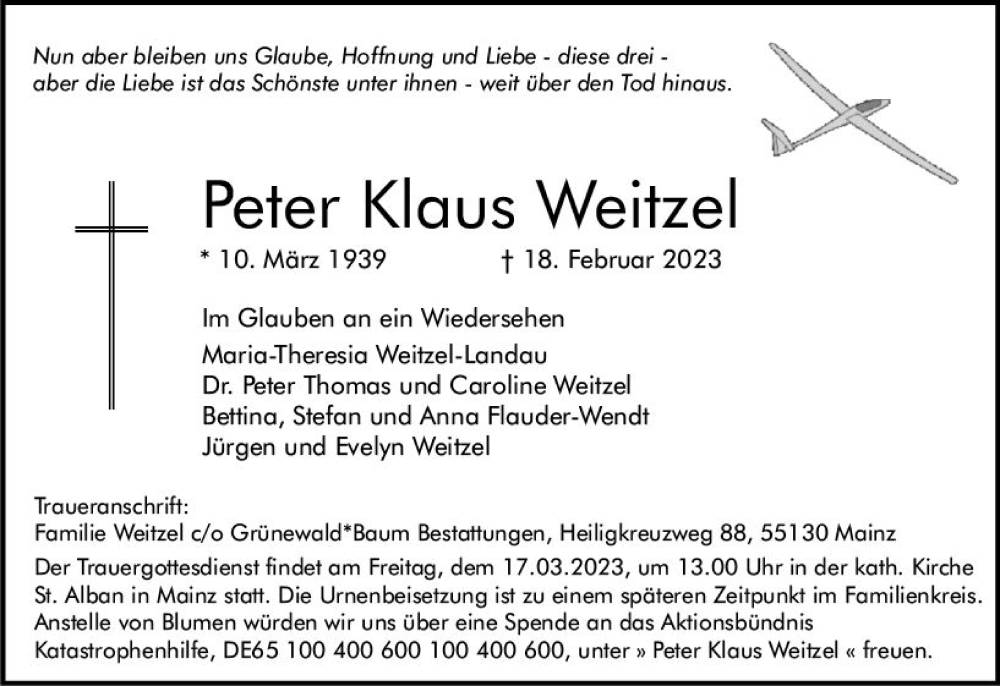 Nun aber bleiben uns Glaube, Hoffnung und Liebe - diese drei - aber die Liebe ist das Schönste unter ihnen - weit über den Tod hinaus.

Peter Klaus Weitzel

* 10. März 1939 † 18. Februar 2023

Im Glauben an ein Wiedersehen
Maria-Theresia Weitzel-Landau
Dr. Peter Thomas und Caroline Weitzel
Bettina, Stefan und Anna Flauder-Wendt
Jürgen und Evelyn Weitzel

Traueranschrift:
Familie Weitzel c/o Grünewald*Baum Bestattungen, Heiligkreuzweg 88, 55130 Mainz

Der Trauergottesdienst findet am Freitag, dem 17.03.2023, um 13.00 Uhr in der kath. Kirche St. Alban in Mainz statt. Die Urnenbeisetzung ist zu einem späteren Zeitpunkt im Familienkreis. Anstelle von Blumen würden wir uns über eine Spende an das Aktionsbündnis Katastrophenhilfe, DE65 100 400 600 100 400 600, unter » Peter Klaus Weitzel « freuen.